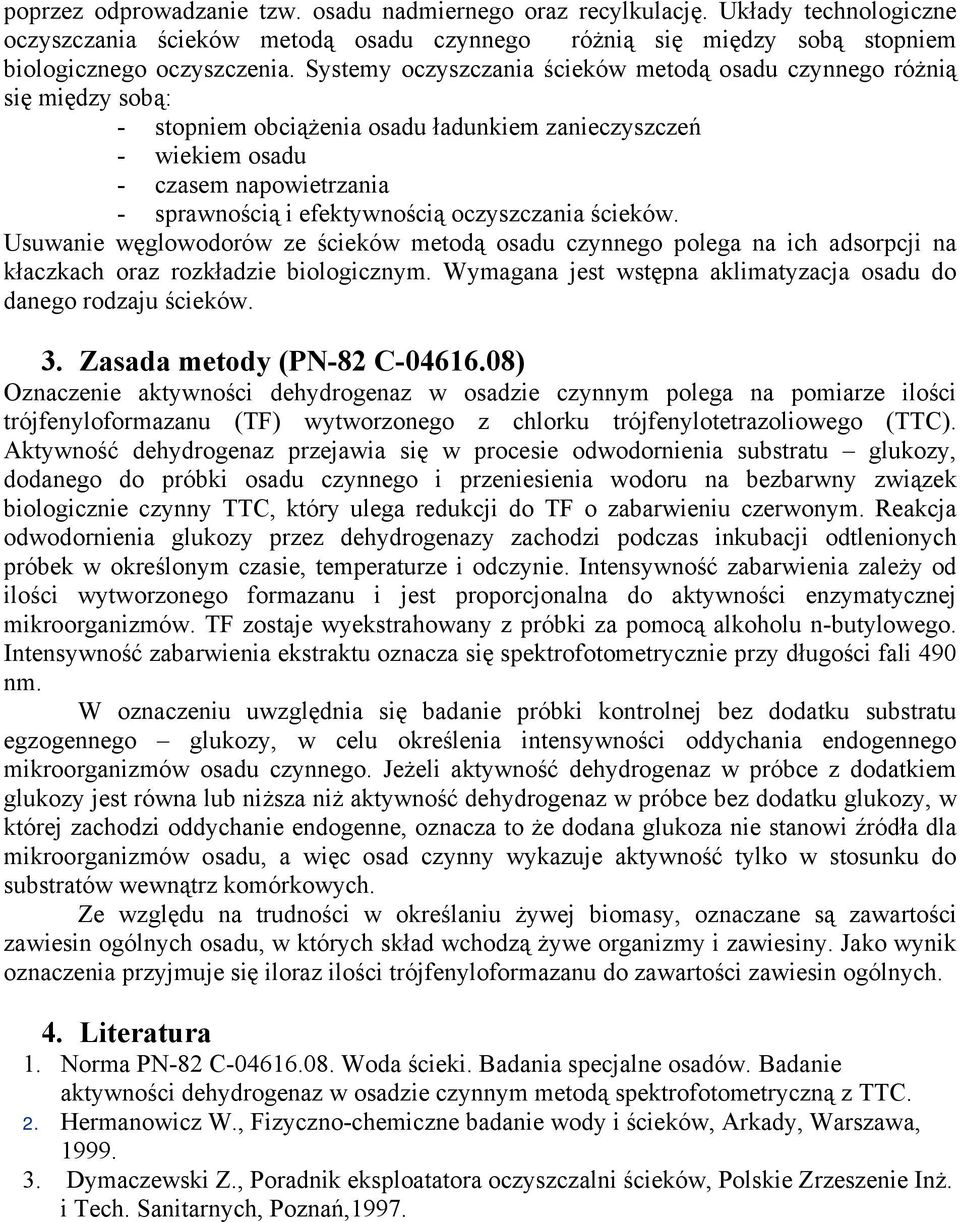 poprzez odprowadzanie tzw. osadu nadmiernego oraz recylkulację. Układy technologiczne oczyszczania ścieków metodą osadu czynnego różnią się między sobą stopniem biologicznego oczyszczenia. Systemy oczyszczania ścieków metodą osadu czynnego różnią się między sobą:

- stopniem obciążenia osadu ładunkiem zanieczyszczeń
- wiekiem osadu
- czasem napowietrzania
- sprawnością i efektywnością oczyszczania ścieków.

Usuwanie węglowodorów ze ścieków metodą osadu czynnego polega na ich adsorpcji na kłaczkach oraz rozkładzie biologicznym. Wymagana jest wstępna aklimatyzacja osadu do danego rodzaju ścieków.

3. Zasada metody (PN-82 C-04616.08)

Oznaczenie aktywności dehydrogenaz w osadzie czynnym polega na pomiarze ilości trójfenyloformazanu (TF) wytworzonego z chlorku trójfenylotetrazoliowego (TTC). Aktywność dehydrogenaz przejawia się w procesie odwodornienia substratu – glukozy, dodanego do próbki osadu czynnego i przeniesienia wodoru na bezbarwny związek biologicznie czynny TTC, który ulega redukcji do TF o zabarwieniu czerwonym. Reakcja odwodornienia glukozy przez dehydrogenazy zachodzi podczas inkubacji odtlenionych próbek w określonym czasie, temperaturze i odczynie. Intensywność zabarwienia zależy od ilości wytworzonego formazanu i jest proporcjonalna do aktywności enzymatycznej mikroorganizmów. TF zostaje wyekstrahowany z próbki za pomocą alkoholu n-butylowego. Intensywność zabarwienia ekstraktu oznacza się spektrofotometrycznie przy długości fali 490 nm.

W oznaczeniu uwzględnia się badanie próbki kontrolnej bez dodatku substratu egzogennego – glukozy, w celu określenia intensywności oddychania endogennego mikroorganizmów osadu czynnego. Jeżeli aktywność dehydrogenaz w próbce z dodatkiem glukozy jest równa lub niższa niż aktywność dehydrogenaz w próbce bez dodatku glukozy, w której zachodzi oddychanie endogenne, oznacza to że dodana glukoza nie stanowi źródła dla mikroorganizmów osadu, a więc osad czynny wykazuje aktywność tylko w stosunku do substratów wewnątrz komórkowych.

Ze względu na trudności w określaniu żywej biomasy, oznaczane są zawartości zawiesin ogólnych osadu, w których skład wchodzą żywe organizmy i zawiesiny. Jako wynik oznaczenia przyjmuje się iloraz ilości trójfenyloformazanu do zawartości zawiesin ogólnych.

4. Literatura

1. Norma PN-82 C-04616.08. Woda ścieki. Badania specjalne osadów. Badanie aktywności dehydrogenaz w osadzie czynnym metodą spektrofotometryczną z TTC.
2. Hermanowicz W., Fizyczno-chemiczne badanie wody i ścieków, Arkady, Warszawa, 1999.
3. Dymaczewski Z., Poradnik eksploatatora oczyszczalni ścieków, Polskie Zrzeszenie Inż. i Tech. Sanitarnych, Poznań,1997.